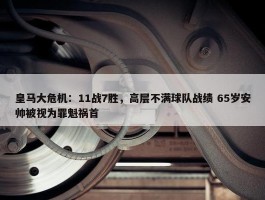 皇马大危机：11战7胜，高层不满球队战绩 65岁安帅被视为罪魁祸首